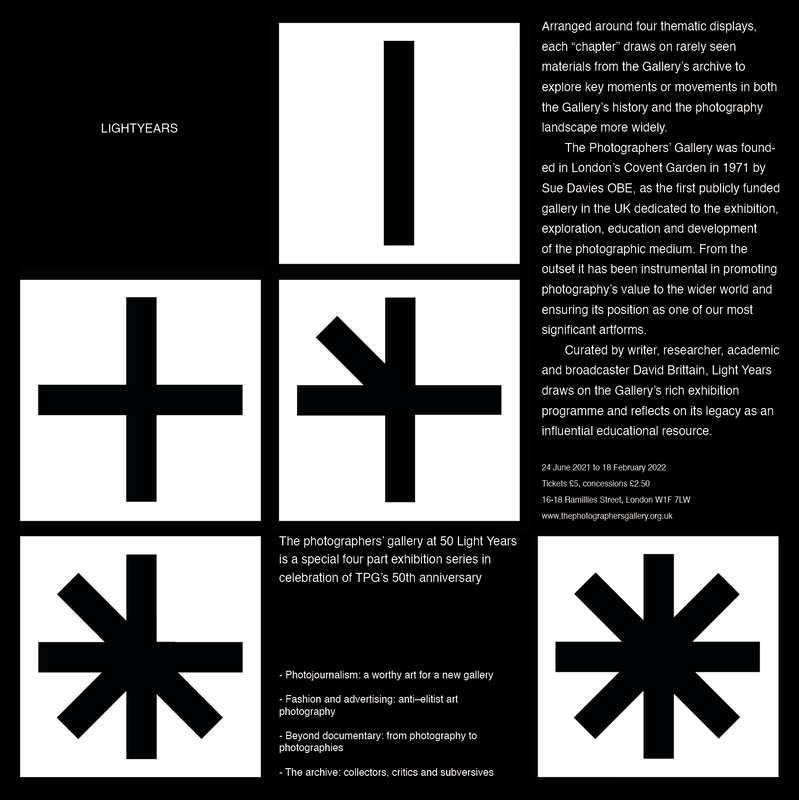 LIGHTYEARS

Arranged around four thematic displays, each “chapter” draws on rarely seen materials from the Gallery’s archive to explore key moments or movements in both the Gallery’s history and the photography landscape more widely.

The Photographers’ Gallery was founded in London’s Covent Garden in 1971 by Sue Davies OBE, as the first publicly funded gallery in the UK dedicated to the exhibition, exploration, education and development of the photographic medium. From the outset it has been instrumental in promoting photography’s value to the wider world and ensuring its position as one of our most significant artforms.

Curated by writer, researcher, academic and broadcaster David Brittain, Light Years draws on the Gallery’s rich exhibition programme and reflects on its legacy as an influential educational resource.

24 June 2021 to 18 February 2022
Tickets £5, concessions £2.50
16-18 Ramillies Street, London W1F 7LW
www.thephotographersgallery.org.uk

The photographers’ gallery at 50 Light Years is a special four part exhibition series in celebration of TPG’s 50th anniversary

- Photojournalism: a worthy art for a new gallery

- Fashion and advertising: anti–elitist art photography

- Beyond documentary: from photography to photographies

- The archive: collectors, critics and subversives